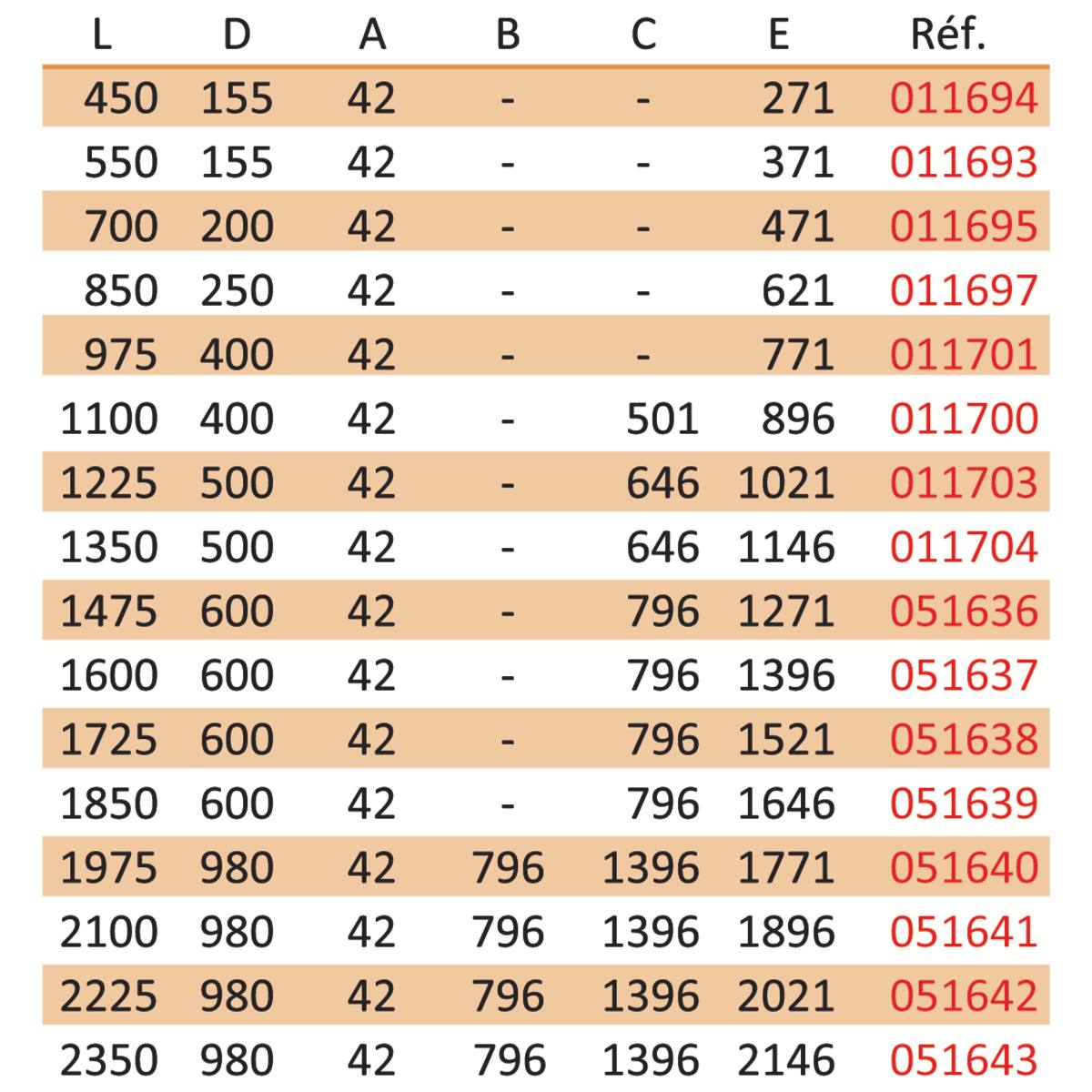 | L | D | A | B | C | E | Réf. |
|---|---|---|---|---|---|---|
| 450 | 155 | 42 | - | - | 271 | 011694 |
| 550 | 155 | 42 | - | - | 371 | 011693 |
| 700 | 200 | 42 | - | - | 471 | 011695 |
| 850 | 250 | 42 | - | - | 621 | 011697 |
| 975 | 400 | 42 | - | - | 771 | 011701 |
| 1100 | 400 | 42 | - | 501 | 896 | 011700 |
| 1225 | 500 | 42 | - | 646 | 1021 | 011703 |
| 1350 | 500 | 42 | - | 646 | 1146 | 011704 |
| 1475 | 600 | 42 | - | 796 | 1271 | 051636 |
| 1600 | 600 | 42 | - | 796 | 1396 | 051637 |
| 1725 | 600 | 42 | - | 796 | 1521 | 051638 |
| 1850 | 600 | 42 | - | 796 | 1646 | 051639 |
| 1975 | 980 | 42 | 796 | 1396 | 1771 | 051640 |
| 2100 | 980 | 42 | 796 | 1396 | 1896 | 051641 |
| 2225 | 980 | 42 | 796 | 1396 | 2021 | 051642 |
| 2350 | 980 | 42 | 796 | 1396 | 2146 | 051643 |